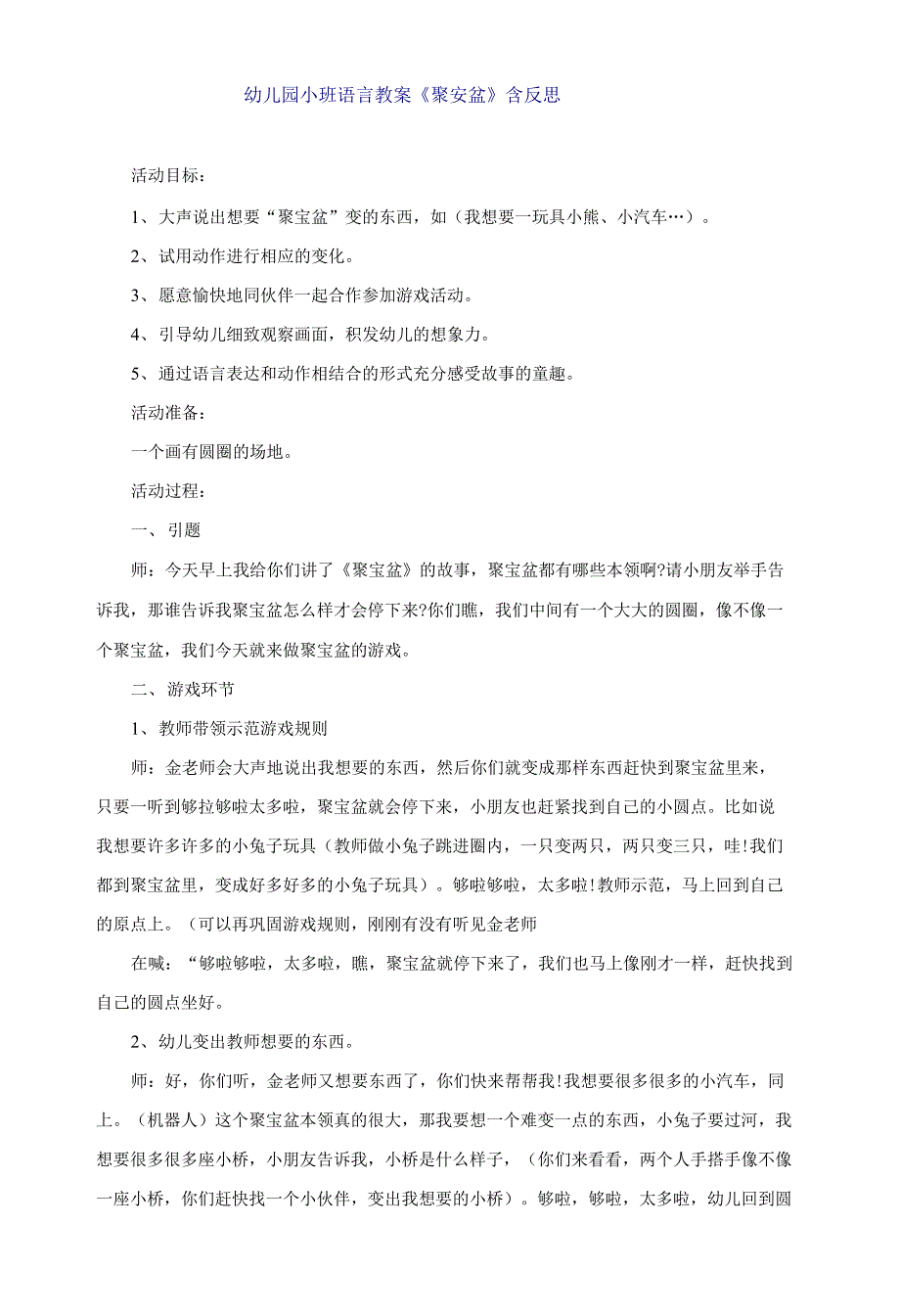 幼儿园小班语言教案《聚安盆》含反思

活动目标：

1、大声说出想要“聚宝盆”变的东西，如（我想要一玩具小熊、小汽车…）。

2、试用动作进行相应的变化。

3、愿意愉快地同伙伴一起合作参加游戏活动。

4、引导幼儿细致观察画面，积发幼儿的想象力。

5、通过语言表达和动作相结合的形式充分感受故事的童趣。

活动准备：

一个画有圆圈的场地。

活动过程：

一、引题

师：今天早上我给你们讲了《聚宝盆》的故事，聚宝盆都有哪些本领啊?请小朋友举手告诉我，那谁告诉我聚宝盆怎么样才会停下来?你们瞧，我们中间有一个大大的圆圈，像不像一个聚宝盆，我们今天就来做聚宝盆的游戏。

二、游戏环节

1、教师带领示范游戏规则

师：金老师会大声地说出我想要的东西，然后你们就变成那样东西赶快到聚宝盆里来，只要一听到够拉够啦太多啦，聚宝盆就会停下来，小朋友也赶紧找到自己的小圆点。比如说我想要许多许多的小兔子玩具（教师做小兔子跳进圈内，一只变两只，两只变三只，哇!我们都到聚宝盆里，变成好多好多的小兔子玩具）。够啦够啦，太多啦!教师示范，马上回到自己的原点上。（可以再巩固游戏规则，刚刚有没有听见金老师

在喊：“够啦够啦，太多啦，瞧，聚宝盆就停下来了，我们也马上像刚才一样，赶快找到自己的圆点坐好。

2、幼儿变出教师想要的东西。

师：好，你们听，金老师又想要东西了，你们快来帮帮我!我想要很多很多的小汽车，同上。（机器人）这个聚宝盆本领真的很大，那我要想一个难变一点的东西，小兔子要过河，我想要很多很多座小桥，小朋友告诉我，小桥是什么样子，（你们来看看，两个人手搭手像不像一座小桥，你们赶快找一个小伙伴，变出我想要的小桥）。够啦，够啦，太多啦，幼儿回到圆